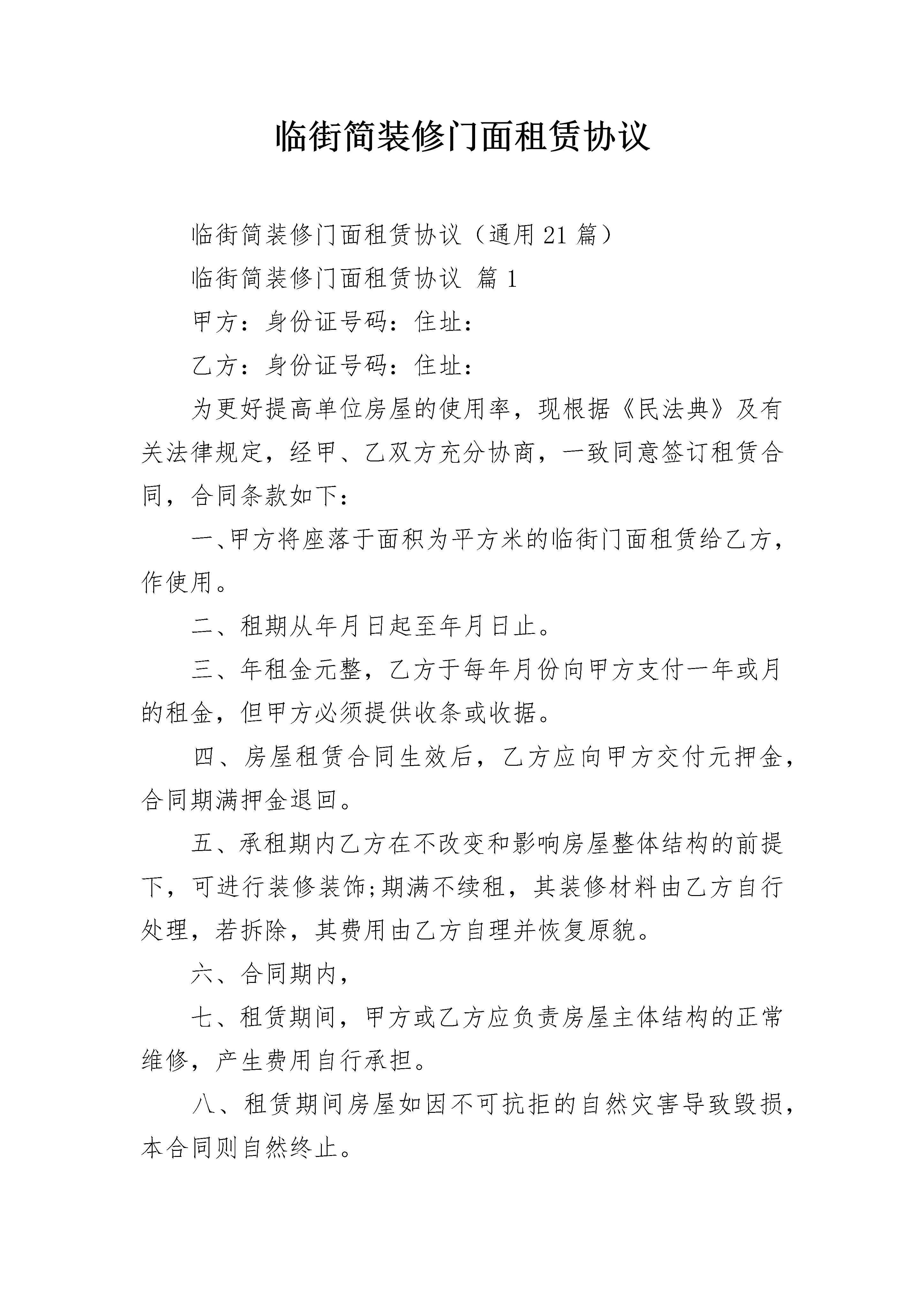 临街简装修门面租赁协议

临街简装修门面租赁协议（通用 21 篇）

临街简装修门面租赁协议 篇 1

甲方：身份证号码：住址：

乙方：身份证号码：住址：

为更好提高单位房屋的使用率，现根据《民法典》及有关法律规定，经甲、乙双方充分协商，一致同意签订租赁合同，合同条款如下：

一、甲方将座落于面积为平方米的临街门面租赁给乙方，作使用。

二、租期从年月日起至年月日止。

三、年租金元整，乙方于每年月份向甲方支付一年或月的租金，但甲方必须提供收条或收据。

四、房屋租赁合同生效后，乙方应向甲方交付元押金，合同期满押金退回。

五、承租期内乙方在不改变和影响房屋整体结构的前提下，可进行装修装饰;期满不续租，其装修材料由乙方自行处理，若拆除，其费用由乙方自理并恢复原貌。

六、合同期内，

七、租赁期间，甲方或乙方应负责房屋主体结构的正常维修，产生费用自行承担。

八、租赁期间房屋如因不可抗拒的自然灾害导致毁损，本合同则自然终止。